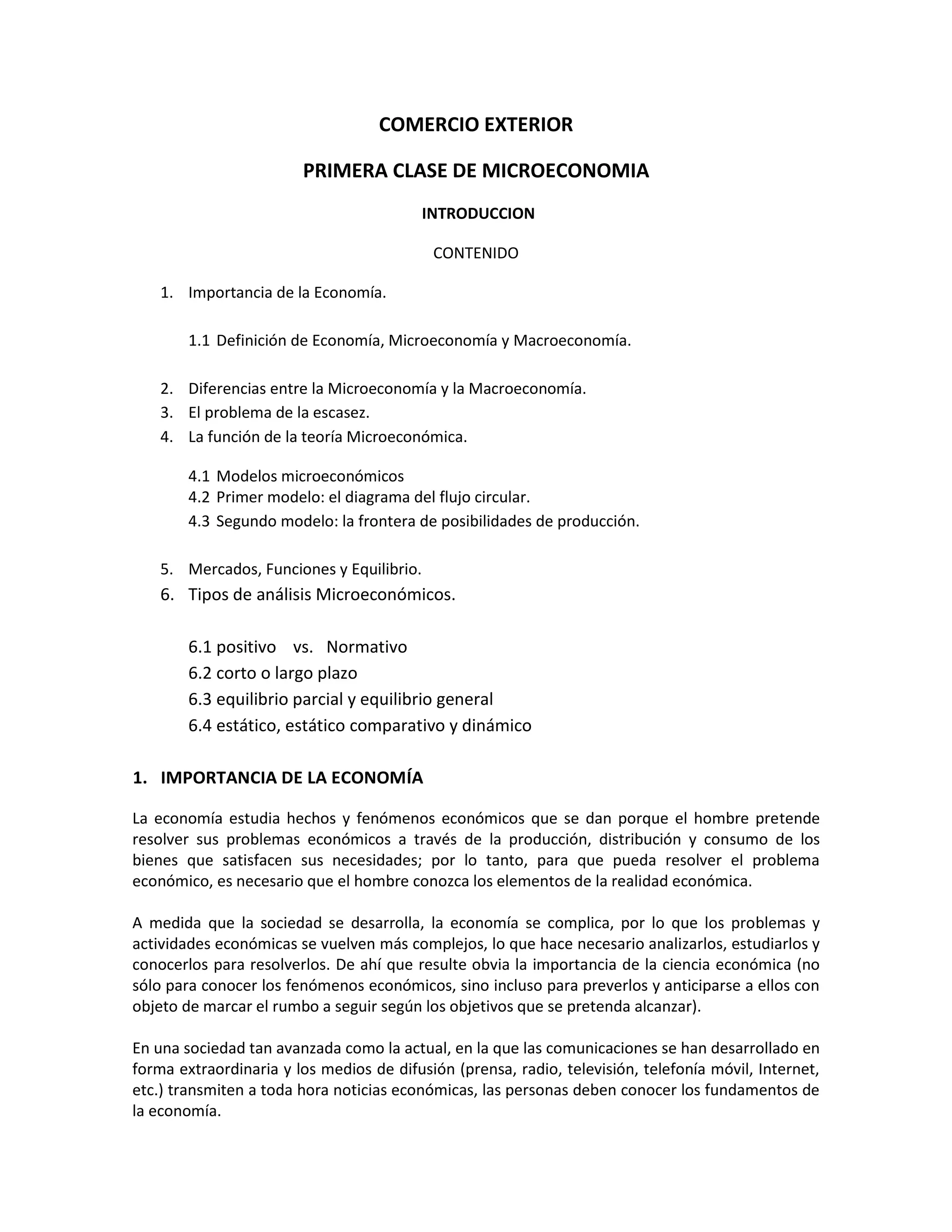 COMERCIO EXTERIOR

PRIMERA CLASE DE MICROECONOMIA

INTRODUCCION

CONTENIDO

1. Importancia de la Economía.

1.1 Definición de Economía, Microeconomía y Macroeconomía.

2. Diferencias entre la Microeconomía y la Macroeconomía.
3. El problema de la escasez.
4. La función de la teoría Microeconómica.

4.1 Modelos microeconómicos
4.2 Primer modelo: el diagrama del flujo circular.
4.3 Segundo modelo: la frontera de posibilidades de producción.

5. Mercados, Funciones y Equilibrio.
6. Tipos de análisis Microeconómicos.

6.1 positivo vs. Normativo
6.2 corto o largo plazo
6.3 equilibrio parcial y equilibrio general
6.4 estático, estático comparativo y dinámico

1. IMPORTANCIA DE LA ECONOMÍA

La economía estudia hechos y fenómenos económicos que se dan porque el hombre pretende resolver sus problemas económicos a través de la producción, distribución y consumo de los bienes que satisfacen sus necesidades; por lo tanto, para que pueda resolver el problema económico, es necesario que el hombre conozca los elementos de la realidad económica.

A medida que la sociedad se desarrolla, la economía se complica, por lo que los problemas y actividades económicas se vuelven más complejos, lo que hace necesario analizarlos, estudiarlos y conocerlos para resolverlos. De ahí que resulte obvia la importancia de la ciencia económica (no sólo para conocer los fenómenos económicos, sino incluso para preverlos y anticiparse a ellos con objeto de marcar el rumbo a seguir según los objetivos que se pretenda alcanzar).

En una sociedad tan avanzada como la actual, en la que las comunicaciones se han desarrollado en forma extraordinaria y los medios de difusión (prensa, radio, televisión, telefonía móvil, Internet, etc.) transmiten a toda hora noticias económicas, las personas deben conocer los fundamentos de la economía.